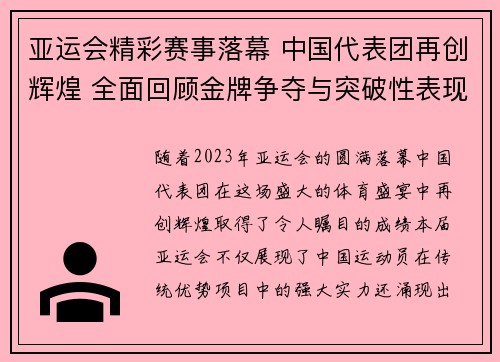 亚运会精彩赛事落幕 中国代表团再创辉煌 全面回顾金牌争夺与突破性表现

随着2023年亚运会的圆满落幕中国代表团在这场盛大的体育盛宴中再创辉煌取得了令人瞩目的成绩本届亚运会不仅展现了中国运动员在传统优势项目中的强大实力还涌现出